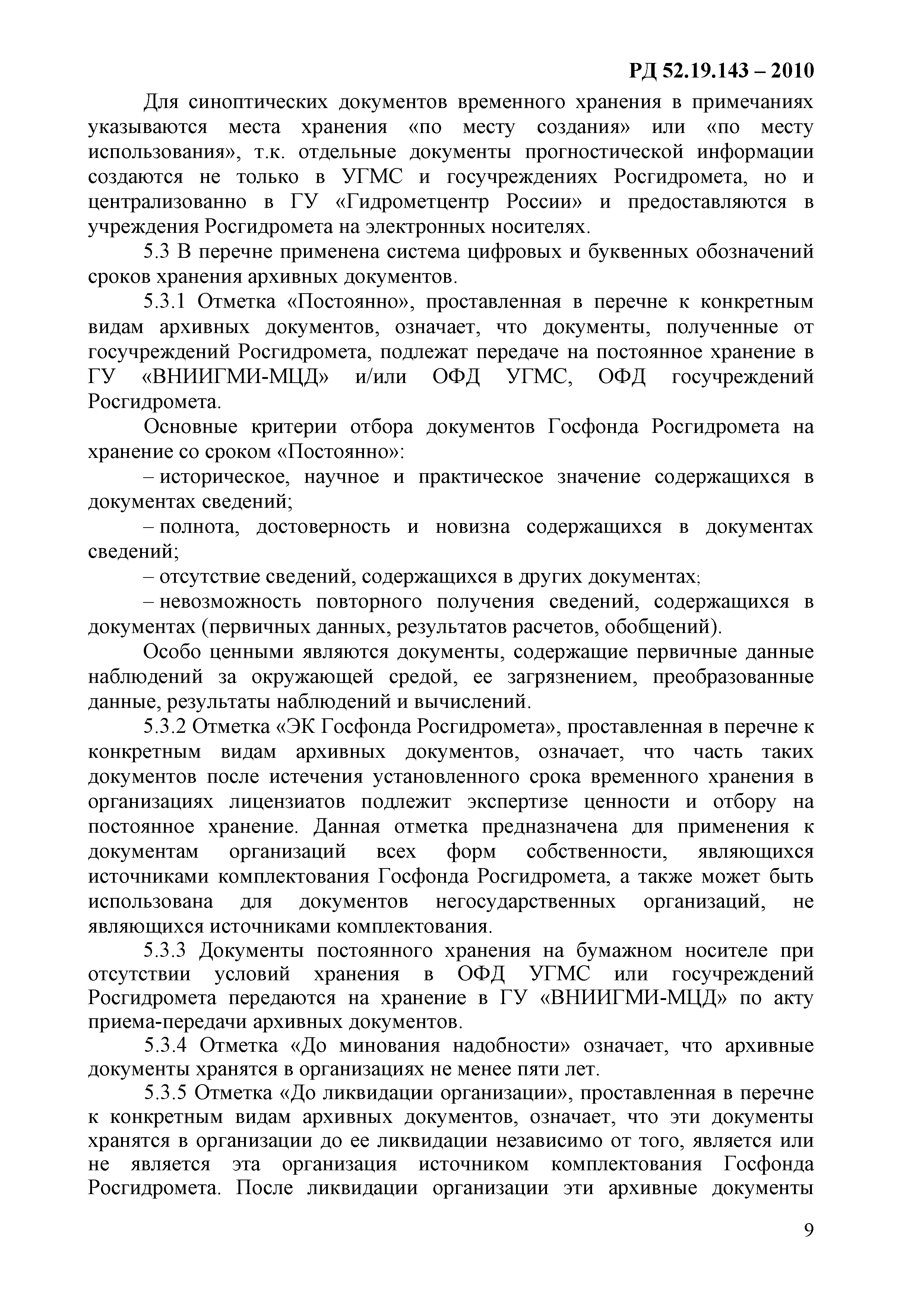 РД 52.19.143 – 2010

Для синоптических документов временного хранения в примечаниях указываются места хранения «по месту создания» или «по месту использования», т.к. отдельные документы прогностической информации создаются не только в УГМС и госучреждениях Росгидромета, но и централизованно в ГУ «Гидрометцентр России» и предоставляются в учреждения Росгидромета на электронных носителях.

5.3 В перечне применена система цифровых и буквенных обозначений сроков хранения архивных документов.

5.3.1 Отметка «Постоянно», проставленная в перечне к конкретным видам архивных документов, означает, что документы, полученные от госучреждений Росгидромета, подлежат передаче на постоянное хранение в ГУ «ВНИИГМИ-МЦД» и/или ОФД УГМС, ОФД госучреждений Росгидромета.

Основные критерии отбора документов Госфонда Росгидромета на хранение со сроком «Постоянно»:

– историческое, научное и практическое значение содержащихся в документах сведений;

– полнота, достоверность и новизна содержащихся в документах сведений;

– отсутствие сведений, содержащихся в других документах;

– невозможность повторного получения сведений, содержащихся в документах (первичных данных, результатов расчетов, обобщений).

Особо ценными являются документы, содержащие первичные данные наблюдений за окружающей средой, ее загрязнением, преобразованные данные, результаты наблюдений и вычислений.

5.3.2 Отметка «ЭК Госфонда Росгидромета», проставленная в перечне к конкретным видам архивных документов, означает, что часть таких документов после истечения установленного срока временного хранения в организациях лицензиатов подлежит экспертизе ценности и отбору на постоянное хранение. Данная отметка предназначена для применения к документам организаций всех форм собственности, являющихся источниками комплектования Госфонда Росгидромета, а также может быть использована для документов негосударственных организаций, не являющихся источниками комплектования.

5.3.3 Документы постоянного хранения на бумажном носителе при отсутствии условий хранения в ОФД УГМС или госучреждений Росгидромета передаются на хранение в ГУ «ВНИИГМИ-МЦД» по акту приема-передачи архивных документов.

5.3.4 Отметка «До минования надобности» означает, что архивные документы хранятся в организациях не менее пяти лет.

5.3.5 Отметка «До ликвидации организации», проставленная в перечне к конкретным видам архивных документов, означает, что эти документы хранятся в организации до ее ликвидации независимо от того, является или не является эта организация источником комплектования Госфонда Росгидромета. После ликвидации организации эти архивные документы

9